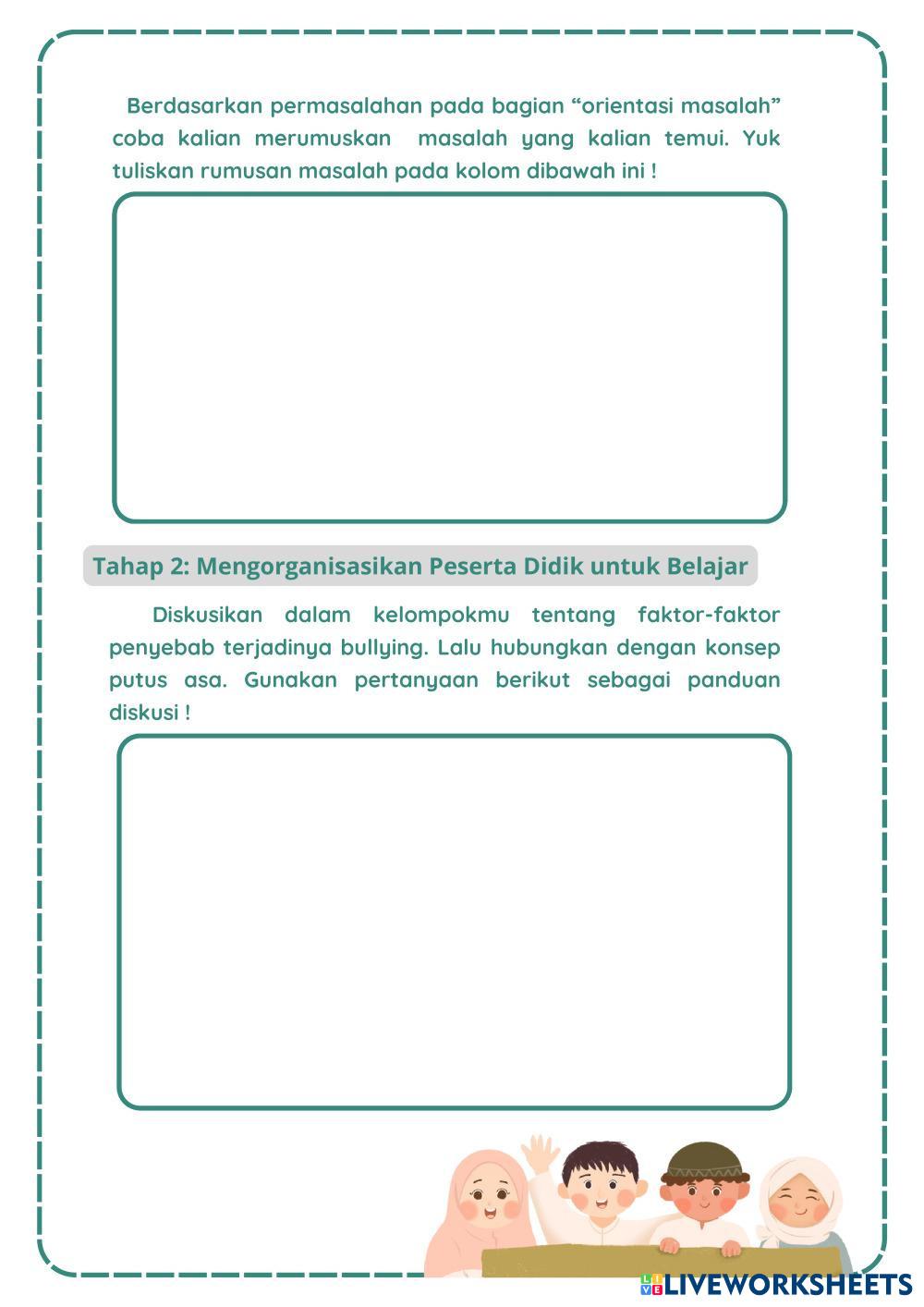 Berdasarkan permasalahan pada bagian "orientasi masalah" coba kalian merumuskan masalah yang kalian temui. Yuk tuliskan rumusan masalah pada kolom dibawah ini !

Tahap 2: Mengorganisasikan Peserta Didik untuk Belajar

Diskusikan dalam kelompokmu tentang faktor-faktor penyebab terjadinya bullying. Lalu hubungkan dengan konsep putus asa. Gunakan pertanyaan berikut sebagai panduan diskusi !

LIVEWORKSHEETS